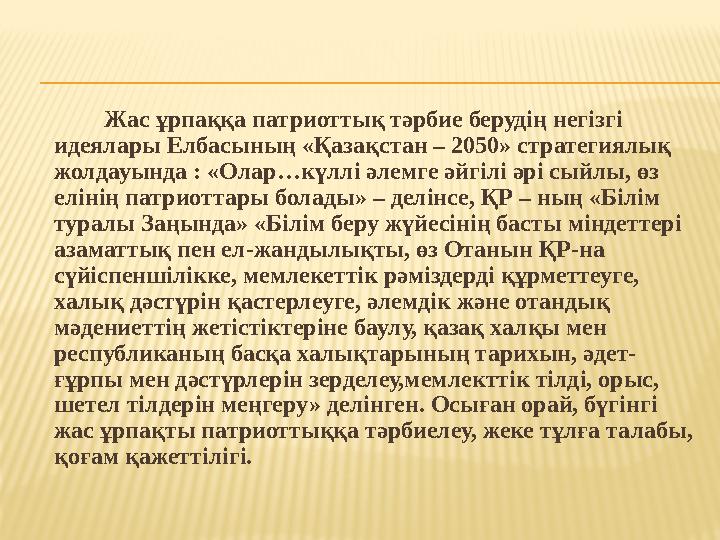 Жас ұрпаққа патриоттық тәрбие берудің негізгі идеялары Елбасының «Қазақстан – 2050» стратегиялық жолдауында : «Олар…күллі әлемге әйгілі әрі сыйлы, өз елінің патриоттары болады» – делінсе, ҚР – ның «Білім туралы Заңында» «Білім беру жүйесінің басты міндеттері азаматтық пен ел-жандылықты, өз Отанын ҚР-на сүйіспеншілікке, мемлекеттік рәміздерді құрметтеуге, халық дәстүрін қастерлеуге, әлемдік және отандық мәдениеттің жетістіктеріне баулу, қазақ халқы мен республиканың басқа халықтарының тарихын, әдет-ғұрпы мен дәстүрлерін зерделеу,мемлекттік тілді, орыс, шетел тілдерін меңгеру» делінген. Осыған орай, бүгінгі жас ұрпақты патриоттыққа тәрбиелеу, жеке тұлға талабы, қоғам қажеттілігі.